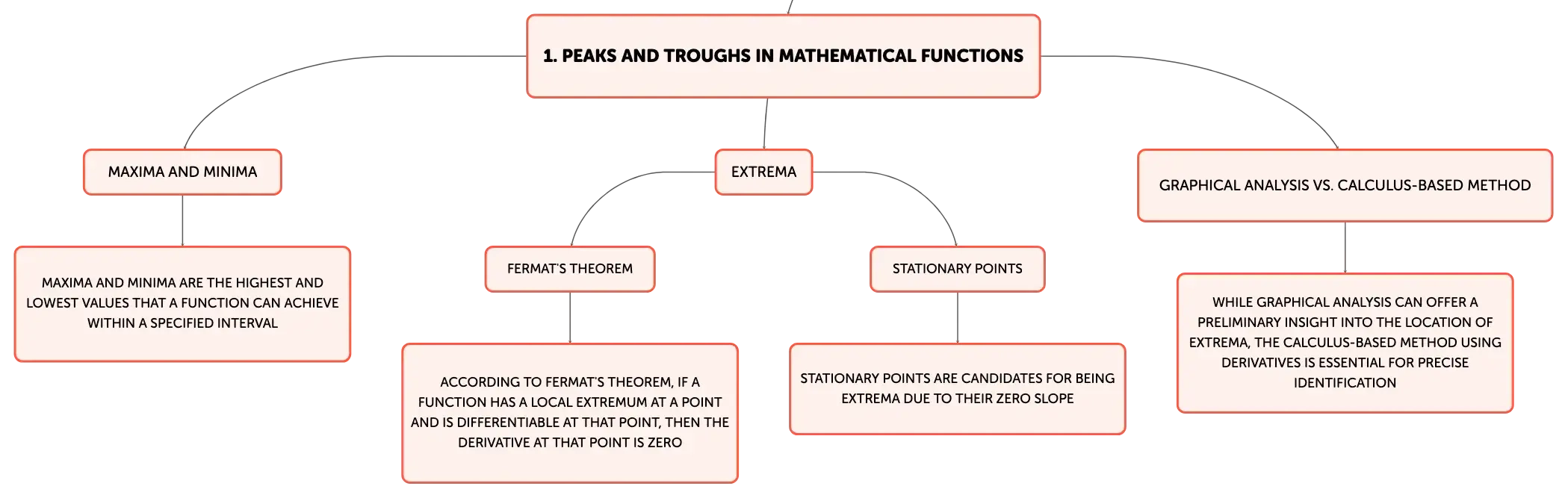 1. PEAKS AND TROUGHS IN MATHEMATICAL FUNCTIONS

MAXIMA AND MINIMA

MAXIMA AND MINIMA ARE THE HIGHEST AND LOWEST VALUES THAT A FUNCTION CAN ACHIEVE WITHIN A SPECIFIED INTERVAL

EXTREMA

FERMAT'S THEOREM

ACCORDING TO FERMAT'S THEOREM, IF A FUNCTION HAS A LOCAL EXTREMUM AT A POINT AND IS DIFFERENTIABLE AT THAT POINT, THEN THE DERIVATIVE AT THAT POINT IS ZERO

STATIONARY POINTS

STATIONARY POINTS ARE CANDIDATES FOR BEING EXTREMA DUE TO THEIR ZERO SLOPE

GRAPHICAL ANALYSIS VS. CALCULUS-BASED METHOD

WHILE GRAPHICAL ANALYSIS CAN OFFER A PRELIMINARY INSIGHT INTO THE LOCATION OF EXTREMA, THE CALCULUS-BASED METHOD USING DERIVATIVES IS ESSENTIAL FOR PRECISE IDENTIFICATION